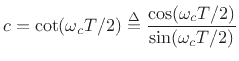 $c = \cot(\omega_c T/2) \triangleq \frac{\cos(\omega_c T/2)}{\sin(\omega_c T/2)}$